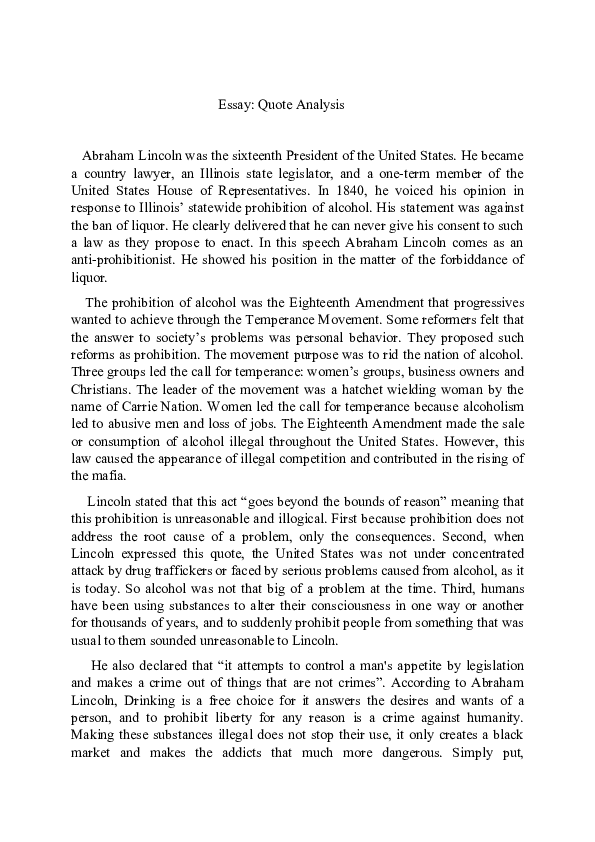 Essay: Quote Analysis

Abraham Lincoln was the sixteenth President of the United States. He became a country lawyer, an Illinois state legislator, and a one-term member of the United States House of Representatives. In 1840, he voiced his opinion in response to Illinois' statewide prohibition of alcohol. His statement was against the ban of liquor. He clearly delivered that he can never give his consent to such a law as they propose to enact. In this speech Abraham Lincoln comes as an anti-prohibitionist. He showed his position in the matter of the forbiddance of liquor.

The prohibition of alcohol was the Eighteenth Amendment that progressives wanted to achieve through the Temperance Movement. Some reformers felt that the answer to society's problems was personal behavior. They proposed such reforms as prohibition. The movement purpose was to rid the nation of alcohol. Three groups led the call for temperance: women's groups, business owners and Christians. The leader of the movement was a hatchet wielding woman by the name of Carrie Nation. Women led the call for temperance because alcoholism led to abusive men and loss of jobs. The Eighteenth Amendment made the sale or consumption of alcohol illegal throughout the United States. However, this law caused the appearance of illegal competition and contributed in the rising of the mafia.

Lincoln stated that this act "goes beyond the bounds of reason" meaning that this prohibition is unreasonable and illogical. First because prohibition does not address the root cause of a problem, only the consequences. Second, when Lincoln expressed this quote, the United States was not under concentrated attack by drug traffickers or faced by serious problems caused from alcohol, as it is today. So alcohol was not that big of a problem at the time. Third, humans have been using substances to alter their consciousness in one way or another for thousands of years, and to suddenly prohibit people from something that was usual to them sounded unreasonable to Lincoln.

He also declared that "it attempts to control a man's appetite by legislation and makes a crime out of things that are not crimes". According to Abraham Lincoln, Drinking is a free choice for it answers the desires and wants of a person, and to prohibit liberty for any reason is a crime against humanity. Making these substances illegal does not stop their use, it only creates a black market and makes the addicts that much more dangerous. Simply put,